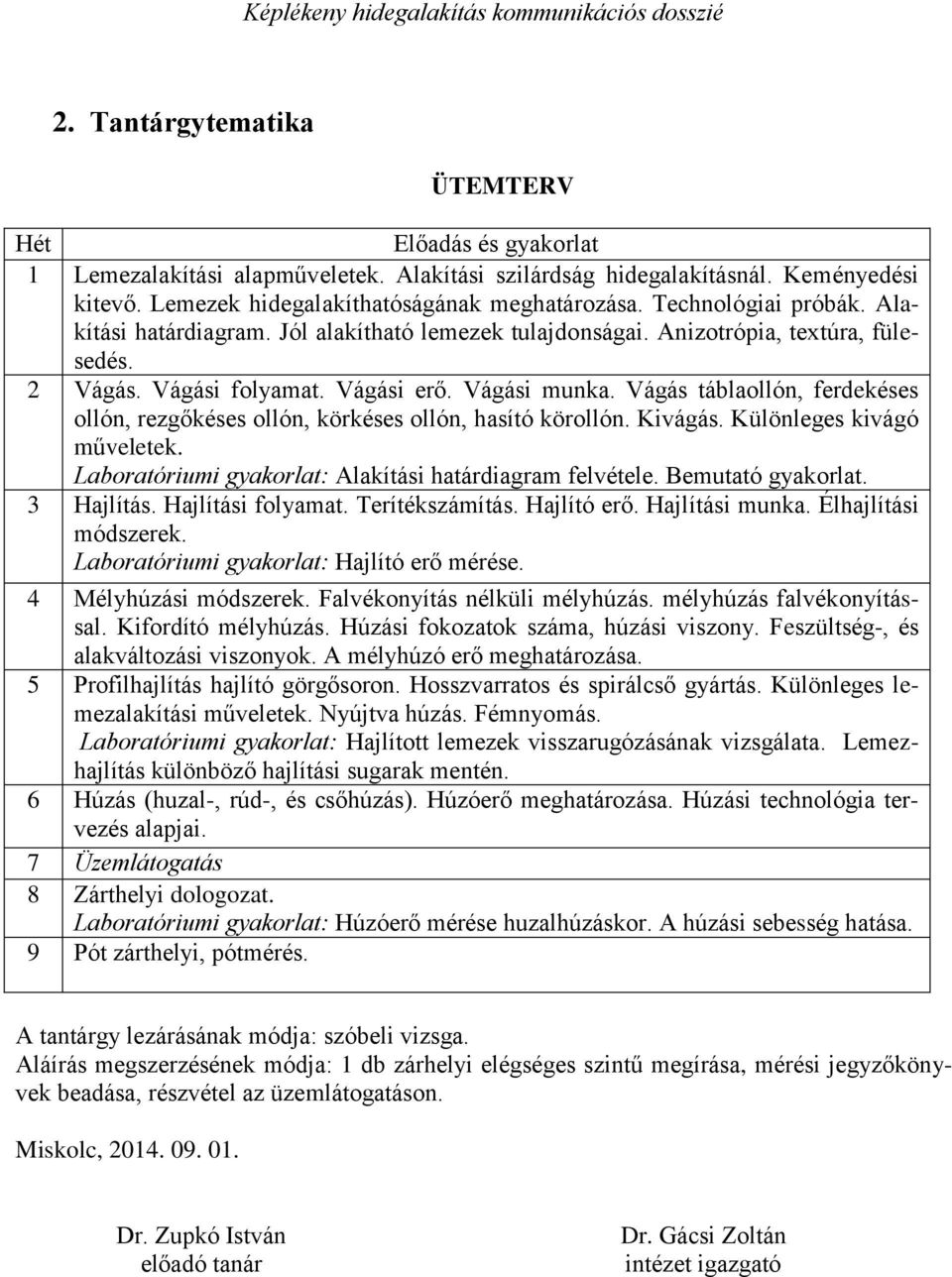 Képlékeny hidegalakítás kommunikációs dosszié

2. Tantárgytematika

ÜTEMTERV

| Hét | Előadás és gyakorlat |
|---|---|
| 1 | Lemezalakítási alapműveletek. Alakítási szilárdság hidegalakításnál. Keményedési kitevő. Lemezek hidegalakíthatóságának meghatározása. Technológiai próbák. Alakítási határdiagram. Jól alakítható lemezek tulajdonságai. Anizotrópia, textúra, fülesedés. |
| 2 | Vágás. Vágási folyamat. Vágási erő. Vágási munka. Vágás táblaollón, ferdekéses ollón, rezgőkéses ollón, körkéses ollón, hasító körollón. Kivágás. Különleges kivágó műveletek. Laboratóriumi gyakorlat: Alakítási határdiagram felvétele. Bemutató gyakorlat. |
| 3 | Hajlítás. Hajlítási folyamat. Terítékszámítás. Hajlító erő. Hajlítási munka. Élhajlítási módszerek. Laboratóriumi gyakorlat: Hajlító erő mérése. |
| 4 | Mélyhúzási módszerek. Falvékonyítás nélküli mélyhúzás. mélyhúzás falvékonyítással. Kifordító mélyhúzás. Húzási fokozatok száma, húzási viszony. Feszültség-, és alakváltozási viszonyok. A mélyhúzó erő meghatározása. |
| 5 | Profilhajlítás hajlító görgősoron. Hosszvarratos és spirálcső gyártás. Különleges lemezalakítási műveletek. Nyújtva húzás. Fémnyomás. Laboratóriumi gyakorlat: Hajlított lemezek visszarugózásának vizsgálata. Lemezhajlítás különböző hajlítási sugarak mentén. |
| 6 | Húzás (huzal-, rúd-, és csőhúzás). Húzóerő meghatározása. Húzási technológia tervezés alapjai. |
| 7 | Üzemlátogatás |
| 8 | Zárthelyi dologozat. Laboratóriumi gyakorlat: Húzóerő mérése huzalhúzáskor. A húzási sebesség hatása. |
| 9 | Pót zárthelyi, pótmérés. |

A tantárgy lezárásának módja: szóbeli vizsga.
Aláírás megszerzésének módja: 1 db zárhelyi elégséges szintű megírása, mérési jegyzőkönyvek beadása, részvétel az üzemlátogatáson.

Miskolc, 2014. 09. 01.

Dr. Zupkó István
előadó tanár

Dr. Gácsi Zoltán
intézet igazgató